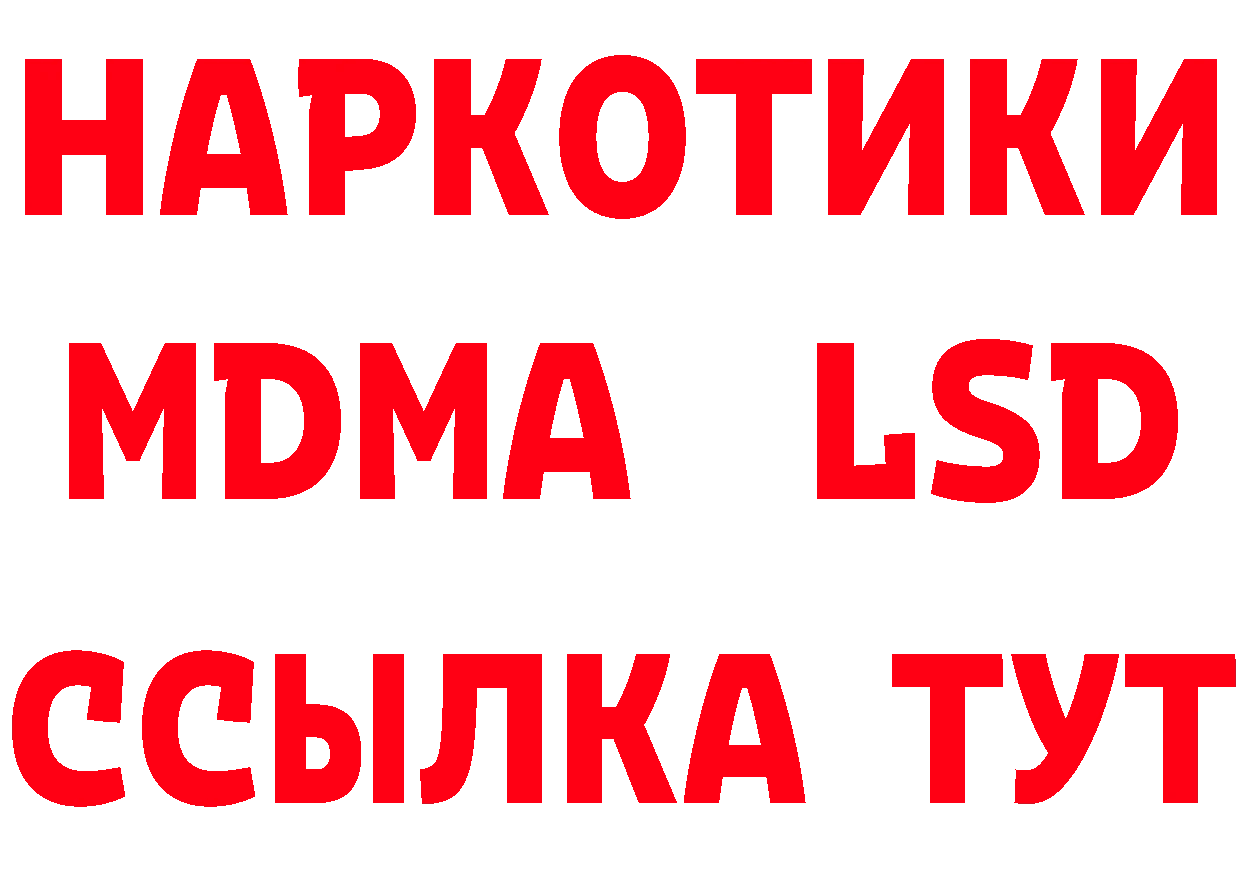 НАРКОТИКИ
MDMA LSD
ССЫЛКА ТУТ